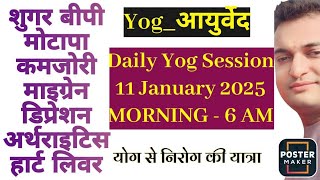 शुगर बीपी
मोटापा
कमजोरी
माइग्रेन
डिप्रेशन
अर्थराइटिस
हार्ट लिवर

Yog_आयुर्वेद

Daily Yog Session
11 January 2025
MORNING - 6 AM

योग से निरोग की यात्रा

POSTER MAKER